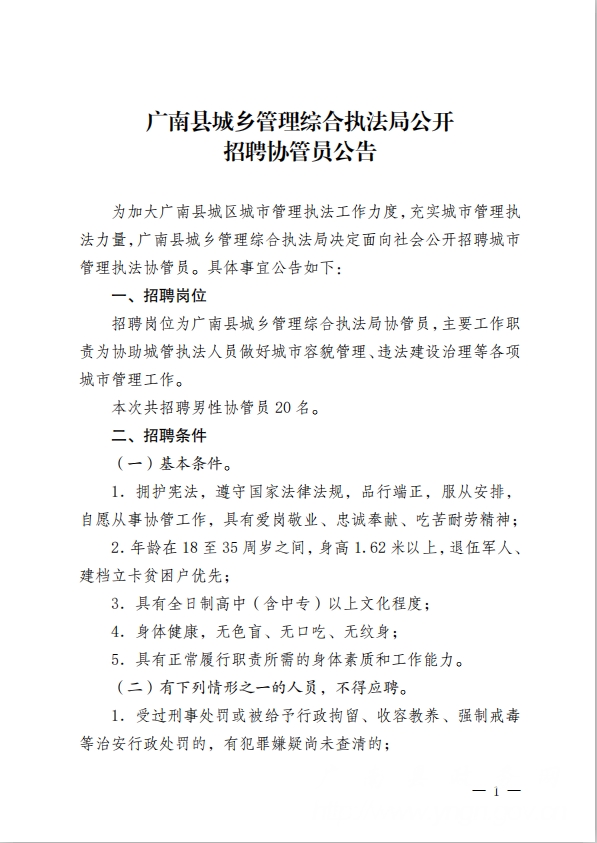 广南县城乡管理综合执法局公开
招聘协管员公告

为加大广南县城区城市管理执法工作力度，充实城市管理执法力量，广南县城乡管理综合执法局决定面向社会公开招聘城市管理执法协管员。具体事宜公告如下：

一、招聘岗位

招聘岗位为广南县城乡管理综合执法局协管员，主要工作职责为协助城管执法人员做好城市容貌管理、违法建设治理等各项城市管理工作。

本次共招聘男性协管员 20 名。

二、招聘条件

（一）基本条件。

1. 拥护宪法，遵守国家法律法规，品行端正，服从安排，自愿从事协管工作，具有爱岗敬业、忠诚奉献、吃苦耐劳精神；

2. 年龄在 18 至 35 周岁之间，身高 1.62 米以上，退伍军人、建档立卡贫困户优先；

3. 具有全日制高中（含中专）以上文化程度；

4. 身体健康，无色盲、无口吃、无纹身；

5. 具有正常履行职责所需的身体素质和工作能力。

（二）有下列情形之一的人员，不得应聘。

1. 受过刑事处罚或被给予行政拘留、收容教养、强制戒毒等治安行政处罚的，有犯罪嫌疑尚未查清的；

— 1 —